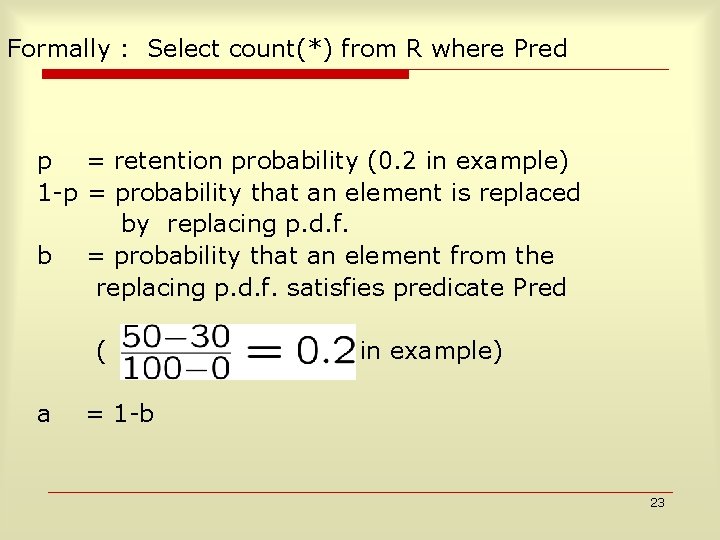 Formally : Select count(*) from R where Pred

p = retention probability (0.2 in example)
1-p = probability that an element is replaced by replacing p.d.f.
b = probability that an element from the replacing p.d.f. satisfies predicate Pred

( $\frac{50-30}{100-0} = 0.2$ in example)

a = 1-b

23